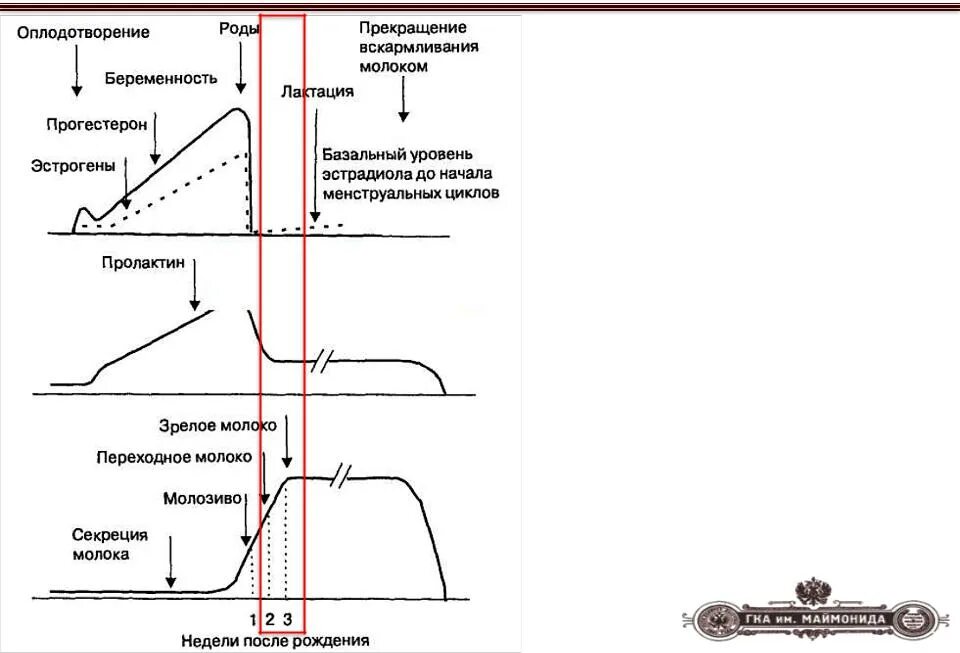 Оплодотворение

Роды

Прекращение вскармливания молоком

Беременность

Лактация

Прогестерон

Эстрогены

Базальный уровень эстрадиола до начала менструальных циклов

Пролактин

Зрелое молоко

Переходное молоко

Молозиво

Секреция молока

1 2 3

Недели после рождения

ГКА им. МАЙМОНИДА